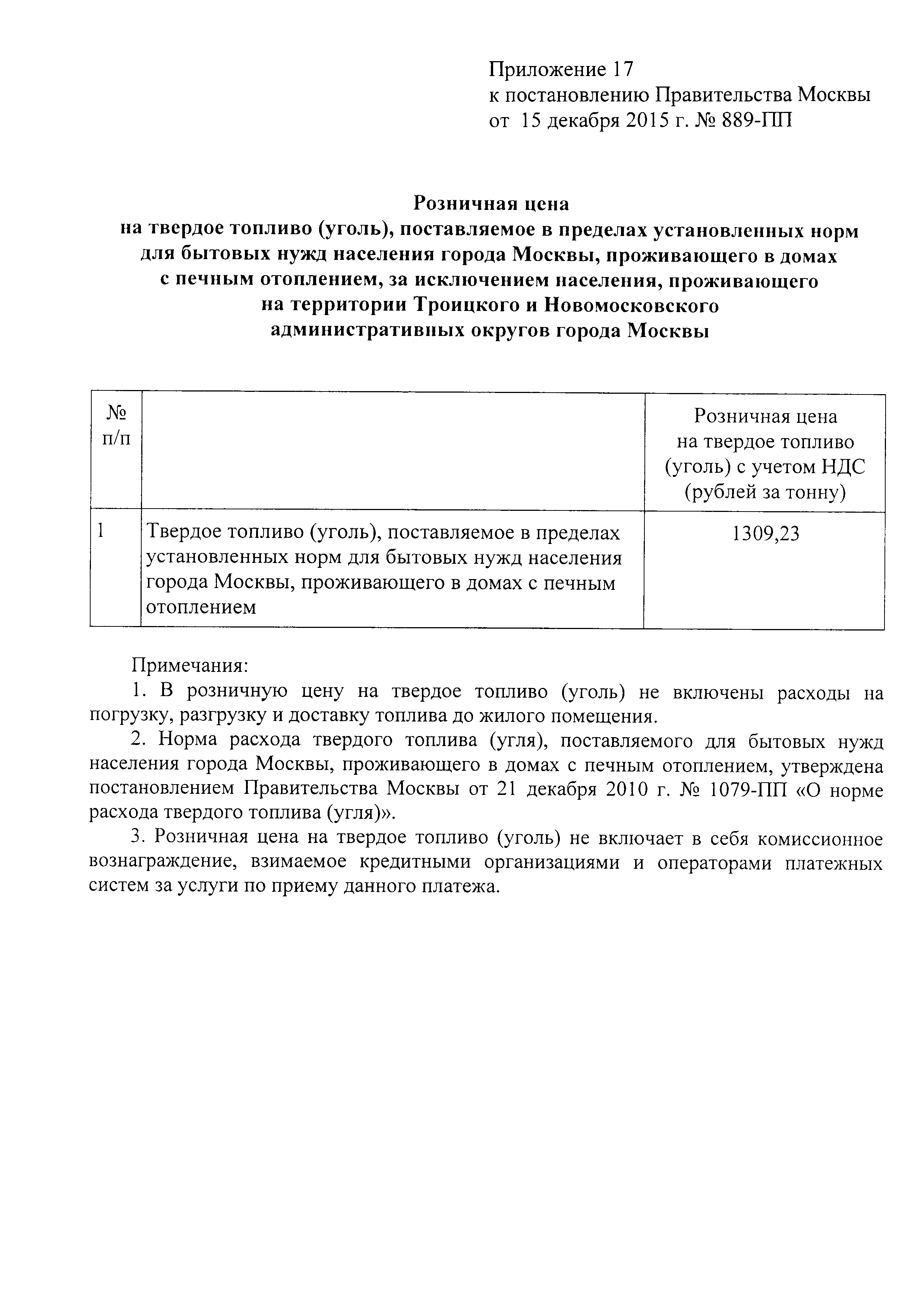 Приложение 17
к постановлению Правительства Москвы
от 15 декабря 2015 г. № 889-ПП

Розничная цена
на твердое топливо (уголь), поставляемое в пределах установленных норм для бытовых нужд населения города Москвы, проживающего в домах с печным отоплением, за исключением населения, проживающего на территории Троицкого и Новомосковского административных округов города Москвы

| № п/п | | Розничная цена на твердое топливо (уголь) с учетом НДС (рублей за тонну) |
|---|---|---|
| 1 | Твердое топливо (уголь), поставляемое в пределах установленных норм для бытовых нужд населения города Москвы, проживающего в домах с печным отоплением | 1309,23 |

Примечания:
1. В розничную цену на твердое топливо (уголь) не включены расходы на погрузку, разгрузку и доставку топлива до жилого помещения.
2. Норма расхода твердого топлива (угля), поставляемого для бытовых нужд населения города Москвы, проживающего в домах с печным отоплением, утверждена постановлением Правительства Москвы от 21 декабря 2010 г. № 1079-ПП «О норме расхода твердого топлива (угля)».
3. Розничная цена на твердое топливо (уголь) не включает в себя комиссионное вознаграждение, взимаемое кредитными организациями и операторами платежных систем за услуги по приему данного платежа.